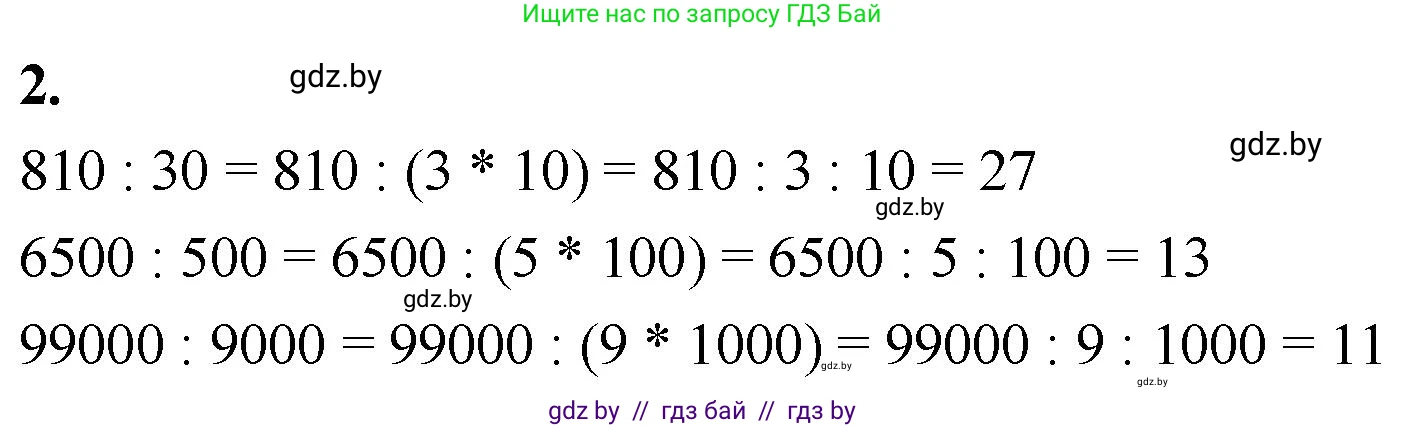 Ищите нас по запросу ГДЗ Бай

2. gdz.by

gdz.by

$810 : 30 = 810 : (3 * 10) = 810 : 3 : 10 = 27$

gdz.by

$6500 : 500 = 6500 : (5 * 100) = 6500 : 5 : 100 = 13$

gdz.by

$99000 : 9000 = 99000 : (9 * 1000) = 99000 : 9 : 1000 = 11$

gdz.by

gdz.by

gdz by // гдз бай // гдз by